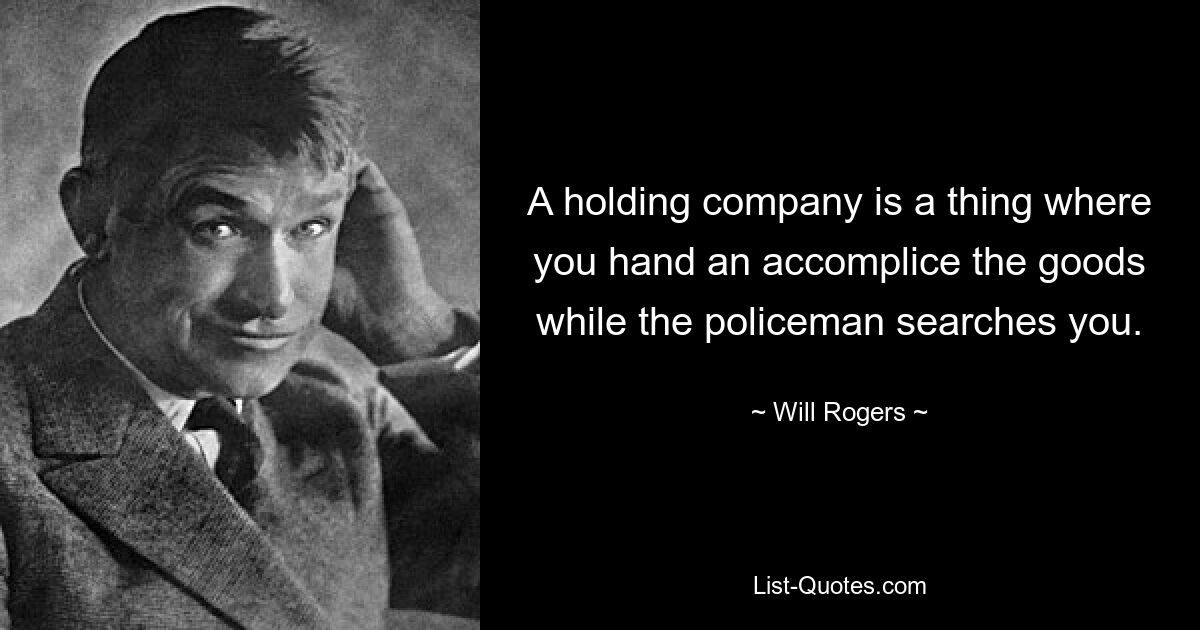 A holding company is a thing where you hand an accomplice the goods while the policeman searches you.

~ Will Rogers ~

List-Quotes.com